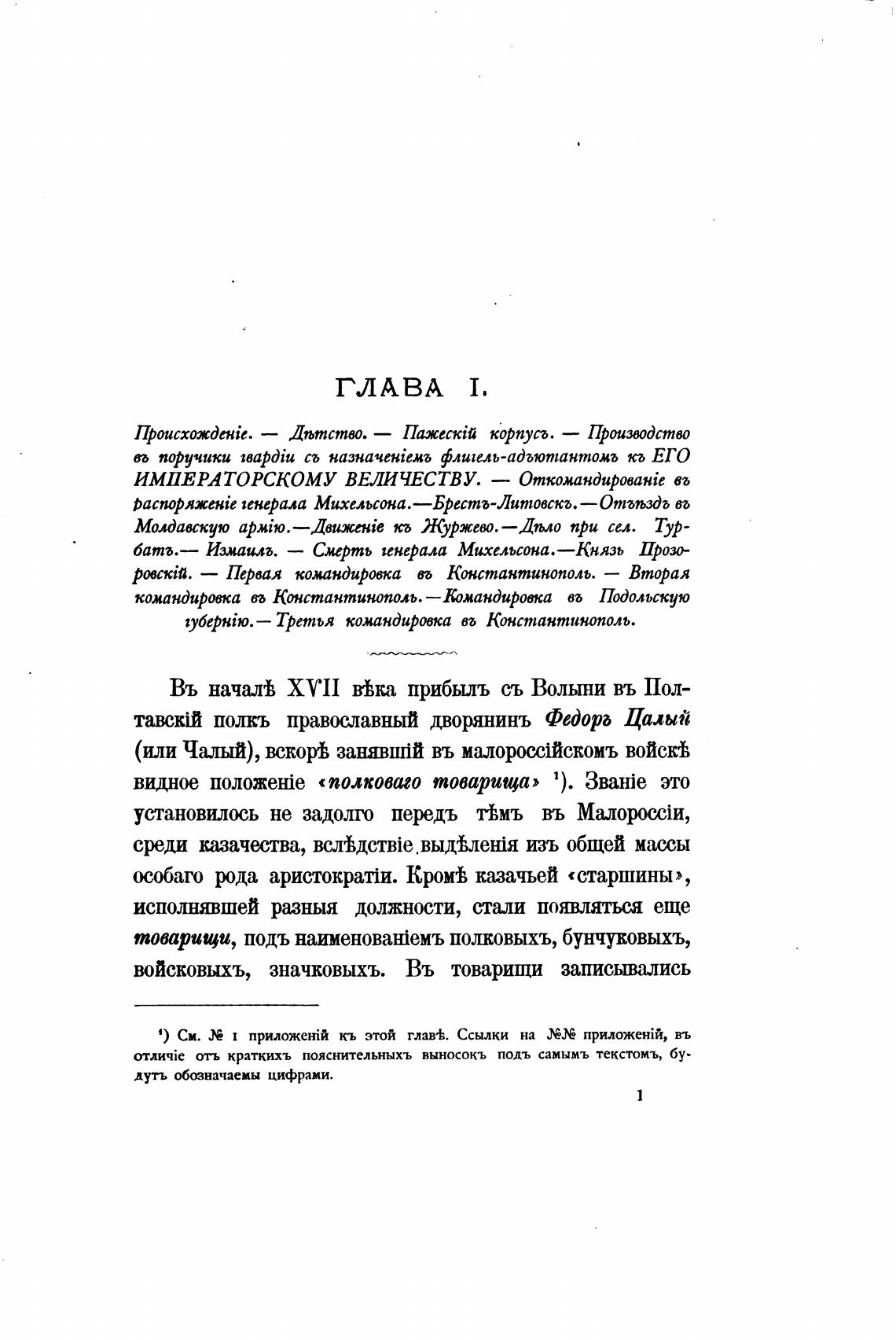 ГЛАВА I.

Происхожденіе. — Дѣтство. — Пажескій корпусъ. — Производство въ поручики гвардіи съ назначеніемъ флигель-адъютантомъ къ ЕГО ИМПЕРАТОРСКОМУ ВЕЛИЧЕСТВУ. — Откомандированіе въ распоряженіе генерала Михельсона.—Брестъ-Литовскъ.—Отъѣздъ въ Молдавскую армію.—Движеніе къ Журжево.—Дѣло при сел. Турбатъ.— Измаилъ. — Смерть генерала Михельсона.—Князь Прозоровскій. — Первая командировка въ Константинополь. — Вторая командировка въ Константинополь.—Командировка въ Подольскую губернію.—Третья командировка въ Константинополь.

Въ началѣ XVII вѣка прибылъ съ Волыни въ Полтавскій полкъ православный дворянинъ Федоръ Цалый (или Чалый), вскорѣ занявшій въ малороссійскомъ войскѣ видное положеніе «полковаго товарища» ¹). Званіе это установилось не задолго передъ тѣмъ въ Малороссіи, среди казачества, вслѣдствіе выдѣленія изъ общей массы особаго рода аристократіи. Кромѣ казачьей «старшины», исполнявшей разныя должности, стали появляться еще товарищи, подъ наименованіемъ полковыхъ, бунчуковыхъ, войсковыхъ, значковыхъ. Въ товарищи записывались

¹) См. № 1 приложеній къ этой главѣ. Ссылки на №№ приложеній, въ отличіе отъ краткихъ пояснительныхъ выносокъ подъ самымъ текстомъ, будутъ обозначаемы цифрами.

1